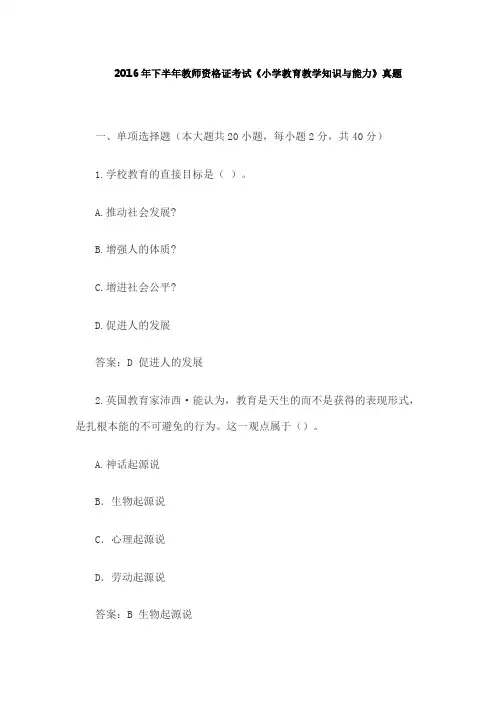 2016年下半年教师资格证考试《小学教育教学知识与能力》真题

一、单项选择题（本大题共20小题，每小题2分，共40分）

1.学校教育的直接目标是（ ）。

A.推动社会发展?

B.增强人的体质?

C.增进社会公平?

D.促进人的发展

答案：D 促进人的发展

2.英国教育家沛西·能认为，教育是天生的而不是获得的表现形式，是扎根本能的不可避免的行为。这一观点属于（）。

A.神话起源说

B. 生物起源说

C. 心理起源说

D. 劳动起源说

答案：B 生物起源说